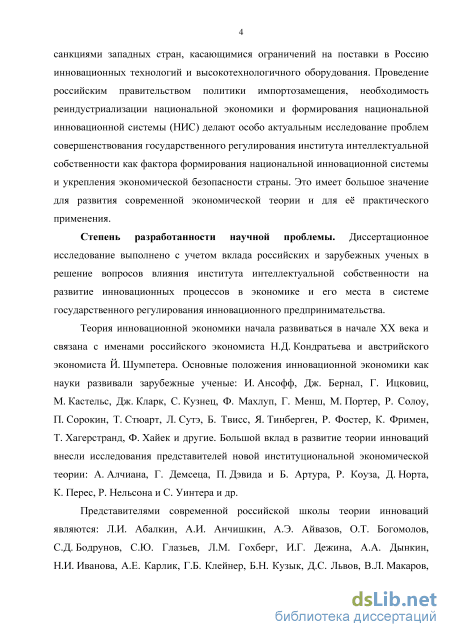 4

санкциями западных стран, касающимися ограничений на поставки в Россию инновационных технологий и высокотехнологичного оборудования. Проведение российским правительством политики импортозамещения, необходимость реиндустриализации национальной экономики и формирования национальной инновационной системы (НИС) делают особо актуальным исследование проблем совершенствования государственного регулирования института интеллектуальной собственности как фактора формирования национальной инновационной системы и укрепления экономической безопасности страны. Это имеет большое значение для развития современной экономической теории и для её практического применения.

Степень разработанности научной проблемы. Диссертационное исследование выполнено с учетом вклада российских и зарубежных ученых в решение вопросов влияния института интеллектуальной собственности на развитие инновационных процессов в экономике и его места в системе государственного регулирования инновационного предпринимательства.

Теория инновационной экономики начала развиваться в начале XX века и связана с именами российского экономиста Н.Д. Кондратьева и австрийского экономиста Й. Шумпетера. Основные положения инновационной экономики как науки развивали зарубежные ученые: И. Ансофф, Дж. Бернал, Г. Ицковиц, М. Кастельс, Дж. Кларк, С. Кузнец, Ф. Махлуп, Г. Менш, М. Портер, Р. Солоу, П. Сорокин, Т. Стюарт, Л. Сутэ, Б. Твисс, Я. Тинберген, Р. Фостер, К. Фримен, Т. Хагерстранд, Ф. Хайек и другие. Большой вклад в развитие теории инноваций внесли исследования представителей новой институциональной экономической теории: А. Алчиана, Г. Демсеца, П. Дэвида и Б. Артура, Р. Коуза, Д. Норта, К. Перес, Р. Нельсона и С. Уинтера и др.

Представителями современной российской школы теории инноваций являются: Л.И. Абалкин, А.И. Анчишкин, А.Э. Айвазов, О.Т. Богомолов, С.Д. Бодрунов, С.Ю. Глазьев, Л.М. Гохберг, И.Г. Дежина, А.А. Дынкин, Н.И. Иванова, А.Е. Карлик, Г.Б. Клейнер, Б.Н. Кузык, Д.С. Львов, В.Л. Макаров,

dsLib.net
библиотека диссертаций